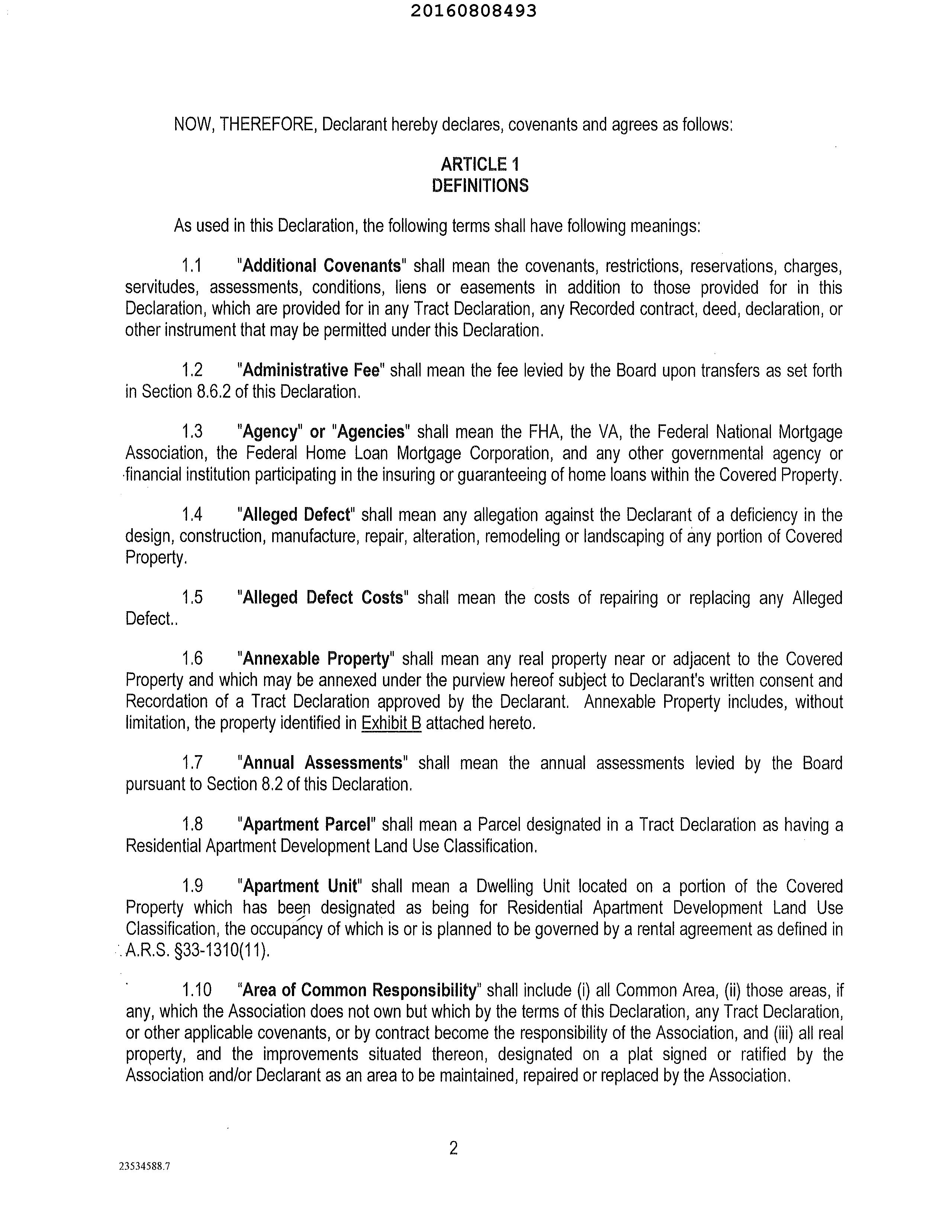 20160808493

NOW, THEREFORE, Declarant hereby declares, covenants and agrees as follows:

ARTICLE 1
DEFINITIONS

As used in this Declaration, the following terms shall have following meanings:

1.1 "Additional Covenants" shall mean the covenants, restrictions, reservations, charges, servitudes, assessments, conditions, liens or easements in addition to those provided for in this Declaration, which are provided for in any Tract Declaration, any Recorded contract, deed, declaration, or other instrument that may be permitted under this Declaration.

1.2 "Administrative Fee" shall mean the fee levied by the Board upon transfers as set forth in Section 8.6.2 of this Declaration.

1.3 "Agency" or "Agencies" shall mean the FHA, the VA, the Federal National Mortgage Association, the Federal Home Loan Mortgage Corporation, and any other governmental agency or financial institution participating in the insuring or guaranteeing of home loans within the Covered Property.

1.4 "Alleged Defect" shall mean any allegation against the Declarant of a deficiency in the design, construction, manufacture, repair, alteration, remodeling or landscaping of any portion of Covered Property.

1.5 "Alleged Defect Costs" shall mean the costs of repairing or replacing any Alleged Defect..

1.6 "Annexable Property" shall mean any real property near or adjacent to the Covered Property and which may be annexed under the purview hereof subject to Declarant's written consent and Recordation of a Tract Declaration approved by the Declarant. Annexable Property includes, without limitation, the property identified in Exhibit B attached hereto.

1.7 "Annual Assessments" shall mean the annual assessments levied by the Board pursuant to Section 8.2 of this Declaration.

1.8 "Apartment Parcel" shall mean a Parcel designated in a Tract Declaration as having a Residential Apartment Development Land Use Classification.

1.9 "Apartment Unit" shall mean a Dwelling Unit located on a portion of the Covered Property which has been designated as being for Residential Apartment Development Land Use Classification, the occupancy of which is or is planned to be governed by a rental agreement as defined in A.R.S. §33-1310(11).

1.10 "Area of Common Responsibility" shall include (i) all Common Area, (ii) those areas, if any, which the Association does not own but which by the terms of this Declaration, any Tract Declaration, or other applicable covenants, or by contract become the responsibility of the Association, and (iii) all real property, and the improvements situated thereon, designated on a plat signed or ratified by the Association and/or Declarant as an area to be maintained, repaired or replaced by the Association.

2

23534588.7